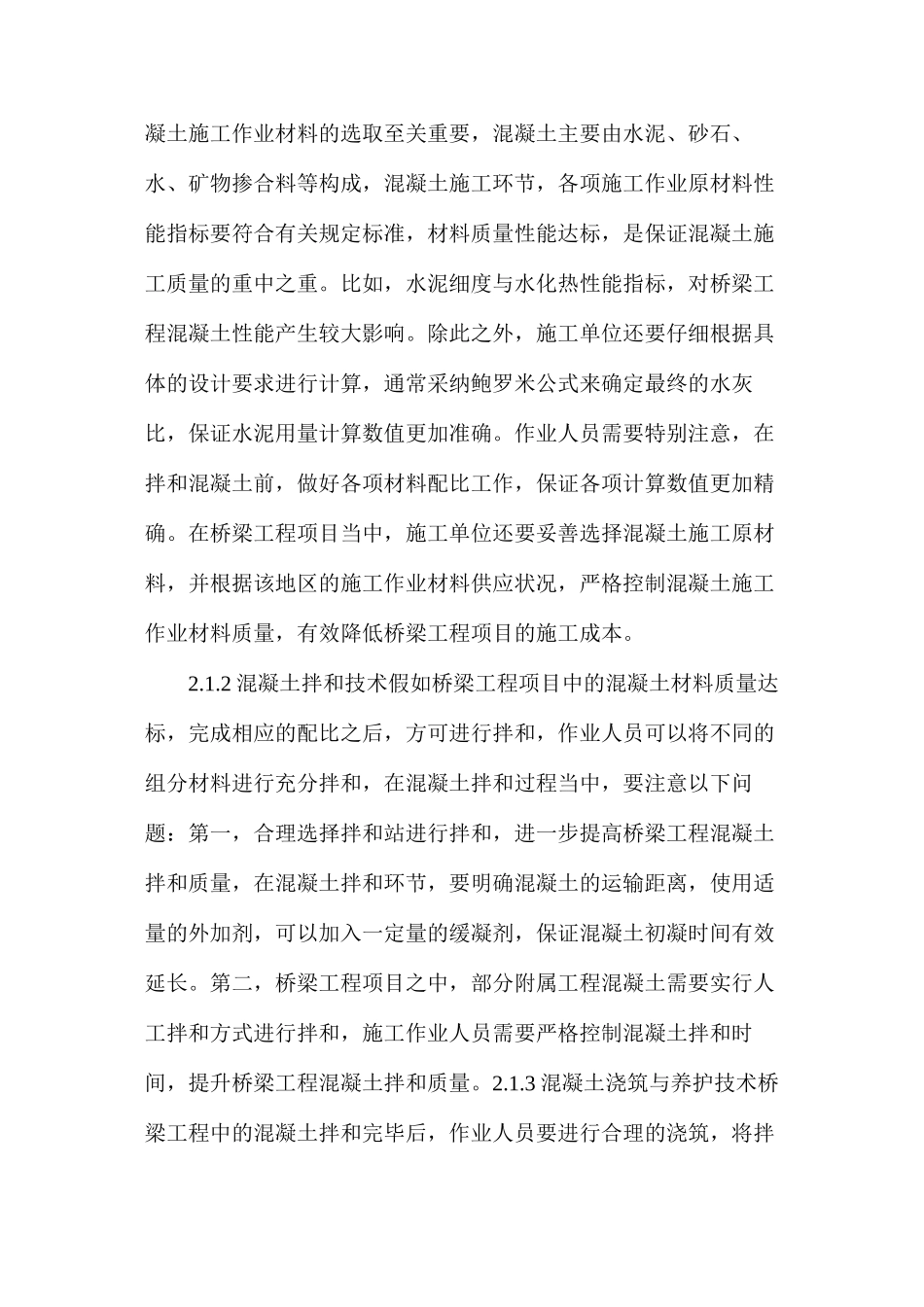 凝土施工作业材料的选取至关重要，混凝土主要由水泥、砂石、水、矿物掺合料等构成，混凝土施工环节，各项施工作业原材料性能指标要符合有关规定标准，材料质量性能达标，是保证混凝土施工质量的重中之重。比如，水泥细度与水化热性能指标，对桥梁工程混凝土性能产生较大影响。除此之外，施工单位还要仔细根据具体的设计要求进行计算，通常采纳鲍罗米公式来确定最终的水灰比，保证水泥用量计算数值更加准确。作业人员需要特别注意，在拌和混凝土前，做好各项材料配比工作，保证各项计算数值更加精确。在桥梁工程项目当中，施工单位还要妥善选择混凝土施工原材料，并根据该地区的施工作业材料供应状况，严格控制混凝土施工作业材料质量，有效降低桥梁工程项目的施工成本。

2.1.2 混凝土拌和技术假如桥梁工程项目中的混凝土材料质量达标，完成相应的配比之后，方可进行拌和，作业人员可以将不同的组分材料进行充分拌和，在混凝土拌和过程当中，要注意以下问题：第一，合理选择拌和站进行拌和，进一步提高桥梁工程混凝土拌和质量，在混凝土拌和环节，要明确混凝土的运输距离，使用适量的外加剂，可以加入一定量的缓凝剂，保证混凝土初凝时间有效延长。第二，桥梁工程项目之中，部分附属工程混凝土需要实行人工拌和方式进行拌和，施工作业人员需要严格控制混凝土拌和时间，提升桥梁工程混凝土拌和质量。2.1.3 混凝土浇筑与养护技术桥梁工程中的混凝土拌和完毕后，作业人员要进行合理的浇筑，将拌